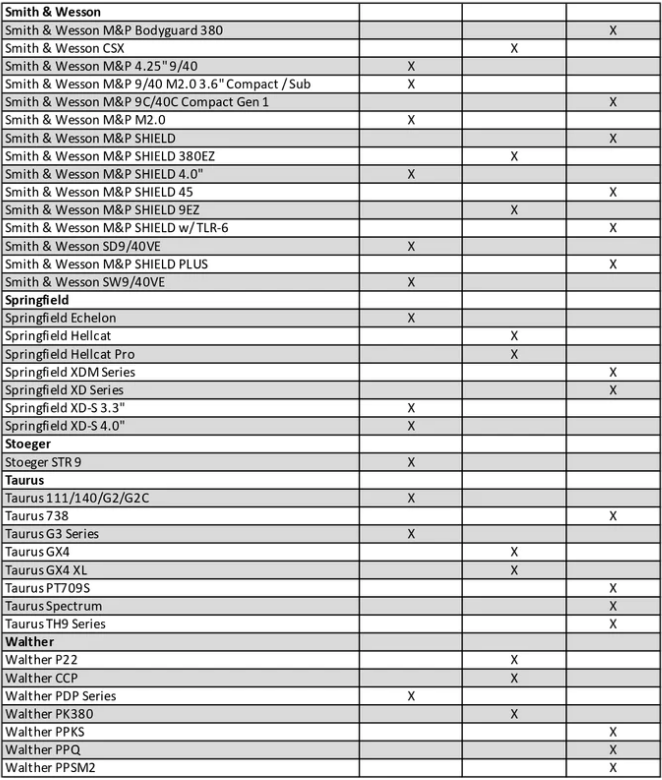 | | | | |
|---|---|---|---|
| **Smith & Wesson** | | | |
| Smith & Wesson M&P Bodyguard 380 | | | X |
| Smith & Wesson CSX | | X | |
| Smith & Wesson M&P 4.25" 9/40 | X | | |
| Smith & Wesson M&P 9/40 M2.0 3.6" Compact / Sub | X | | |
| Smith & Wesson M&P 9C/40C Compact Gen 1 | | | X |
| Smith & Wesson M&P M2.0 | X | | |
| Smith & Wesson M&P SHIELD | | | X |
| Smith & Wesson M&P SHIELD 380EZ | | X | |
| Smith & Wesson M&P SHIELD 4.0" | X | | |
| Smith & Wesson M&P SHIELD 45 | | | X |
| Smith & Wesson M&P SHIELD 9EZ | | X | |
| Smith & Wesson M&P SHIELD w/ TLR-6 | | | X |
| Smith & Wesson SD9/40VE | X | | |
| Smith & Wesson M&P SHIELD PLUS | | | X |
| Smith & Wesson SW9/40VE | X | | |
| **Springfield** | | | |
| Springfield Echelon | X | | |
| Springfield Hellcat | | X | |
| Springfield Hellcat Pro | | X | |
| Springfield XDM Series | | | X |
| Springfield XD Series | | | X |
| Springfield XD-S 3.3" | X | | |
| Springfield XD-S 4.0" | X | | |
| **Stoeger** | | | |
| Stoeger STR 9 | X | | |
| **Taurus** | | | |
| Taurus 111/140/G2/G2C | X | | |
| Taurus 738 | | | X |
| Taurus G3 Series | X | | |
| Taurus GX4 | | X | |
| Taurus GX4 XL | | X | |
| Taurus PT709S | | | X |
| Taurus Spectrum | | | X |
| Taurus TH9 Series | | | X |
| **Walther** | | | |
| Walther P22 | | X | |
| Walther CCP | | X | |
| Walther PDP Series | X | | |
| Walther PK380 | | X | |
| Walther PPKS | | | X |
| Walther PPQ | | | X |
| Walther PPSM2 | | | X |